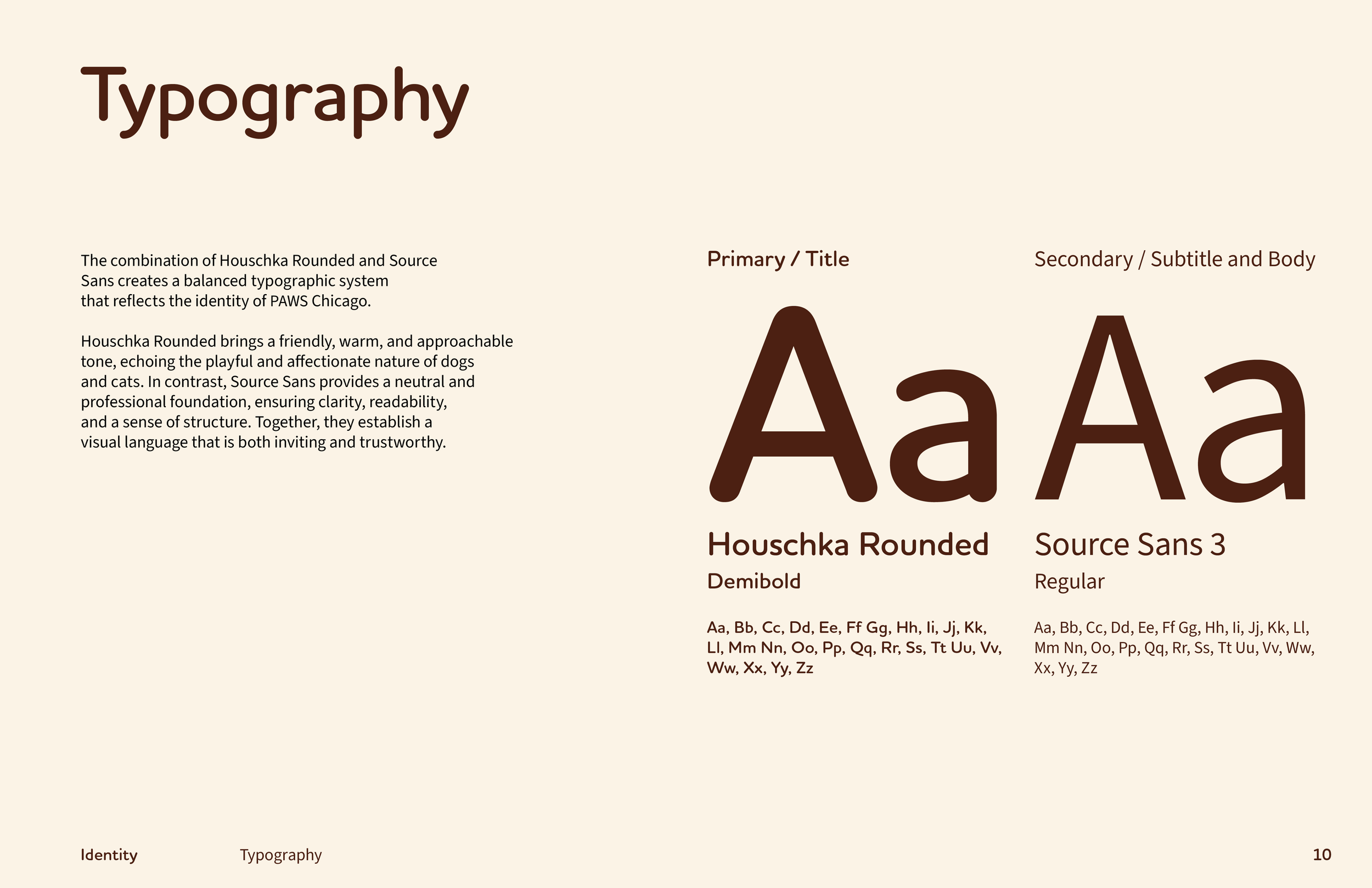 Typography

The combination of Houschka Rounded and Source Sans creates a balanced typographic system that reflects the identity of PAWS Chicago.

Houschka Rounded brings a friendly, warm, and approachable tone, echoing the playful and affectionate nature of dogs and cats. In contrast, Source Sans provides a neutral and professional foundation, ensuring clarity, readability, and a sense of structure. Together, they establish a visual language that is both inviting and trustworthy.

Primary / Title

Aa

Houschka Rounded

Demibold

Aa, Bb, Cc, Dd, Ee, Ff Gg, Hh, Ii, Jj, Kk, Ll, Mm Nn, Oo, Pp, Qq, Rr, Ss, Tt Uu, Vv, Ww, Xx, Yy, Zz

Secondary / Subtitle and Body

Aa

Source Sans 3

Regular

Aa, Bb, Cc, Dd, Ee, Ff Gg, Hh, Ii, Jj, Kk, Ll, Mm Nn, Oo, Pp, Qq, Rr, Ss, Tt Uu, Vv, Ww, Xx, Yy, Zz

Identity Typography 10